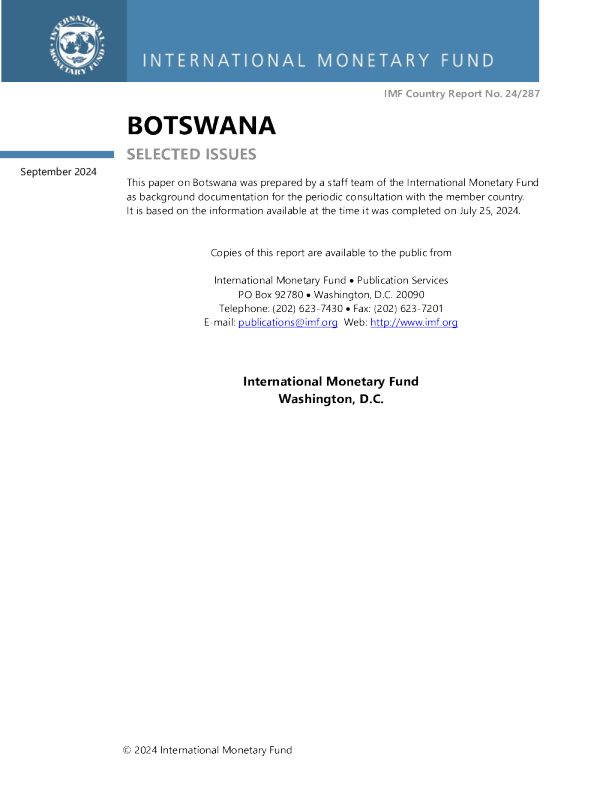 INTERNATIONAL MONETARY FUND

INTERNATIONAL MONETARY FUND

IMF Country Report No. 24/287

BOTSWANA

SELECTED ISSUES

September 2024

This paper on Botswana was prepared by a staff team of the International Monetary Fund as background documentation for the periodic consultation with the member country. It is based on the information available at the time it was completed on July 25, 2024.

Copies of this report are available to the public from

International Monetary Fund • Publication Services
PO Box 92780 • Washington, D.C. 20090
Telephone: (202) 623-7430 • Fax: (202) 623-7201
E-mail: publications@imf.org Web: http://www.imf.org

International Monetary Fund
Washington, D.C.

© 2024 International Monetary Fund